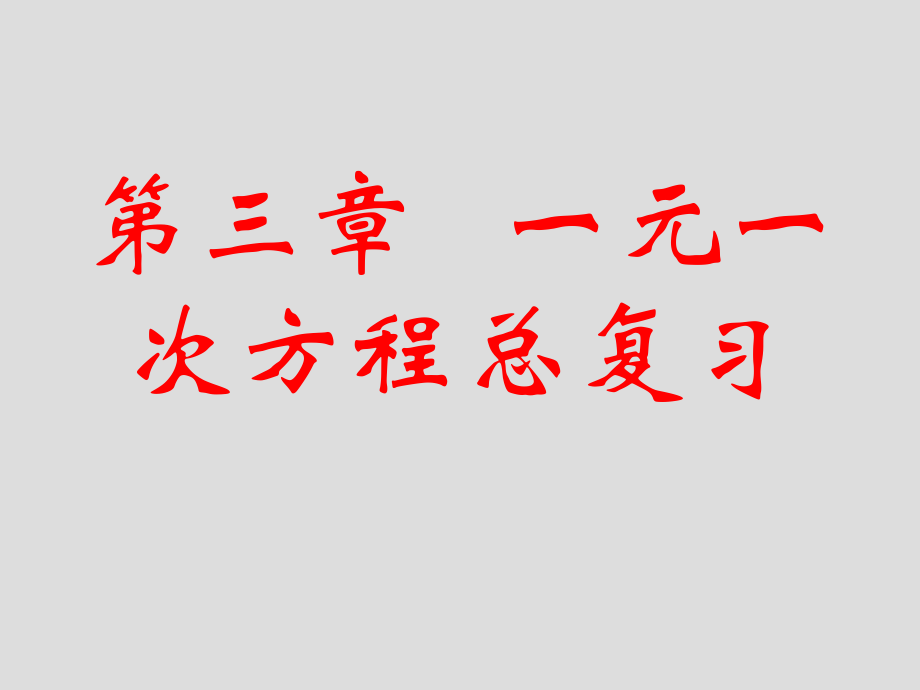 第三章　一元一次方程总复习